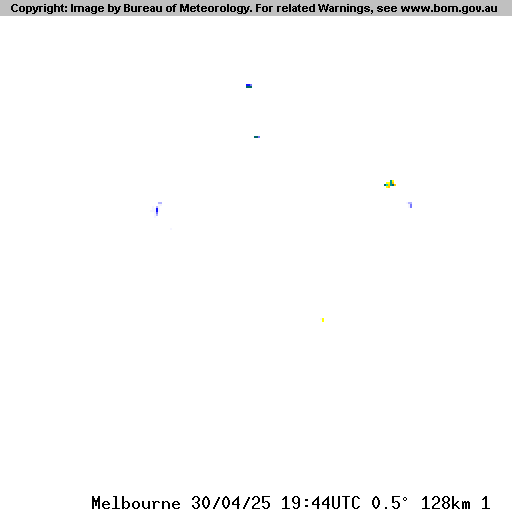 Copyright: Image by Bureau of Meteorology. For related Warnings, see www.bom.gov.au

Melbourne 30/04/25 19:44UTC 0.5° 128km 1